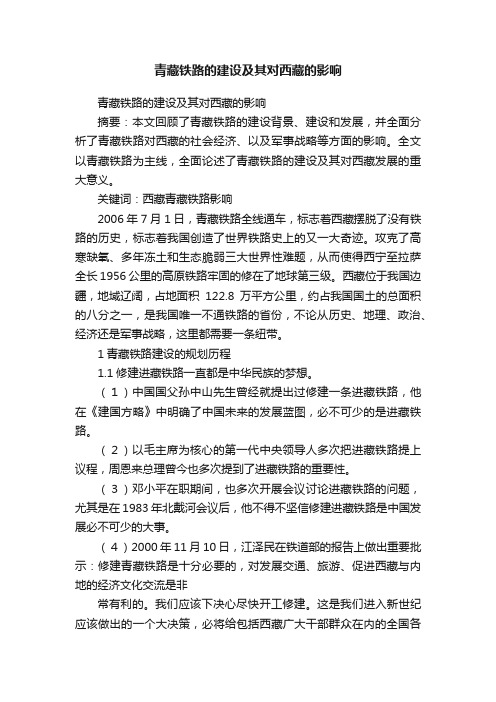 青藏铁路的建设及其对西藏的影响

青藏铁路的建设及其对西藏的影响

摘要：本文回顾了青藏铁路的建设背景、建设和发展，并全面分析了青藏铁路对西藏的社会经济、以及军事战略等方面的影响。全文以青藏铁路为主线，全面论述了青藏铁路的建设及其对西藏发展的重大意义。

关键词：西藏青藏铁路影响

2006 年 7 月 1 日，青藏铁路全线通车，标志着西藏摆脱了没有铁路的历史，标志着我国创造了世界铁路史上的又一大奇迹。攻克了高寒缺氧、多年冻土和生态脆弱三大世界性难题，从而使得西宁至拉萨全长 1956 公里的高原铁路牢固的修在了地球第三级。西藏位于我国边疆，地域辽阔，占地面积 122.8 万平方公里，约占我国国土的总面积的八分之一，是我国唯一不通铁路的省份，不论从历史、地理、政治、经济还是军事战略，这里都需要一条纽带。

1 青藏铁路建设的规划历程

1.1 修建进藏铁路一直都是中华民族的梦想。

（1）中国国父孙中山先生曾经就提出过修建一条进藏铁路，他在《建国方略》中明确了中国未来的发展蓝图，必不可少的是进藏铁路。

（2）以毛主席为核心的第一代中央领导人多次把进藏铁路提上议程，周恩来总理曾今也多次提到了进藏铁路的重要性。

（3）邓小平在职期间，也多次开展会议讨论进藏铁路的问题，尤其是在 1983 年北戴河会议后，他不得不坚信修建进藏铁路是中国发展必不可少的大事。

（4）2000 年 11 月 10 日，江泽民在铁道部的报告上做出重要批示：修建青藏铁路是十分必要的，对发展交通、旅游、促进西藏与内地的经济文化交流是非

常有利的。我们应该下决心尽快开工修建。这是我们进入新世纪应该做出的一个大决策，必将给包括西藏广大干部群众在内的全国各